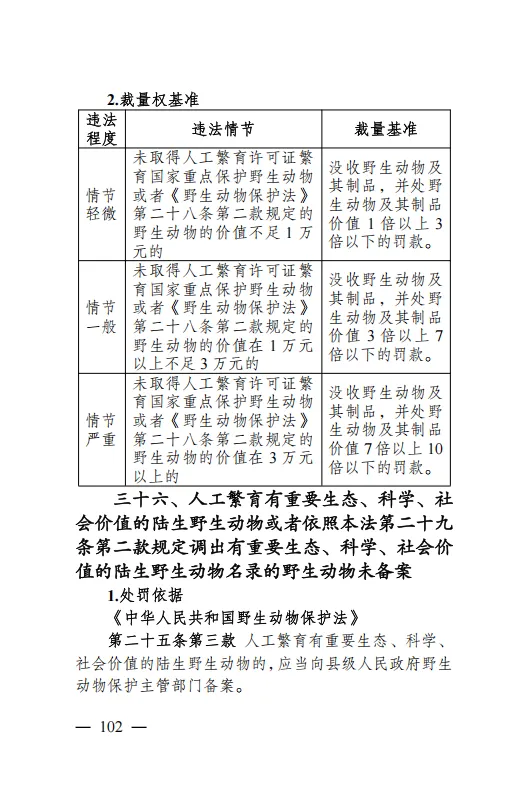 2.裁量权基准

| 违法程度 | 违法情节 | 裁量基准 |
|---|---|---|
| 情节轻微 | 未取得人工繁育许可证繁育国家重点保护野生动物或者《野生动物保护法》第二十八条第二款规定的野生动物的价值不足1万元的 | 没收野生动物及其制品，并处野生动物及其制品价值1倍以上3倍以下的罚款。 |
| 情节一般 | 未取得人工繁育许可证繁育国家重点保护野生动物或者《野生动物保护法》第二十八条第二款规定的野生动物的价值在1万元以上不足3万元的 | 没收野生动物及其制品，并处野生动物及其制品价值3倍以上7倍以下的罚款。 |
| 情节严重 | 未取得人工繁育许可证繁育国家重点保护野生动物或者《野生动物保护法》第二十八条第二款规定的野生动物的价值在3万元以上的 | 没收野生动物及其制品，并处野生动物及其制品价值7倍以上10倍以下的罚款。 |

三十六、人工繁育有重要生态、科学、社会价值的陆生野生动物或者依照本法第二十九条第二款规定调出有重要生态、科学、社会价值的陆生野生动物名录的野生动物未备案

1.处罚依据

《中华人民共和国野生动物保护法》

第二十五条第三款 人工繁育有重要生态、科学、社会价值的陆生野生动物的，应当向县级人民政府野生动物保护主管部门备案。

— 102 —